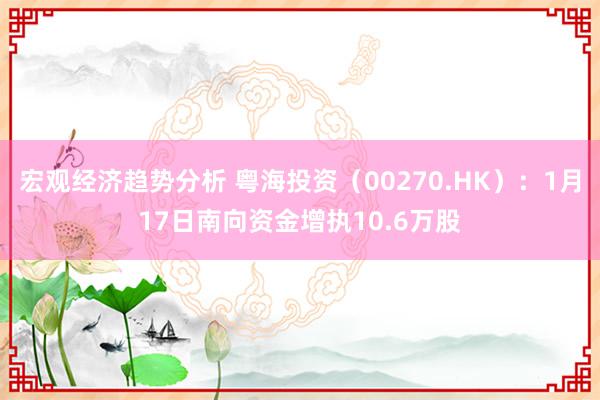 宏观经济趋势分析 粤海投资（00270.HK）：1月17日南向资金增执10.6万股